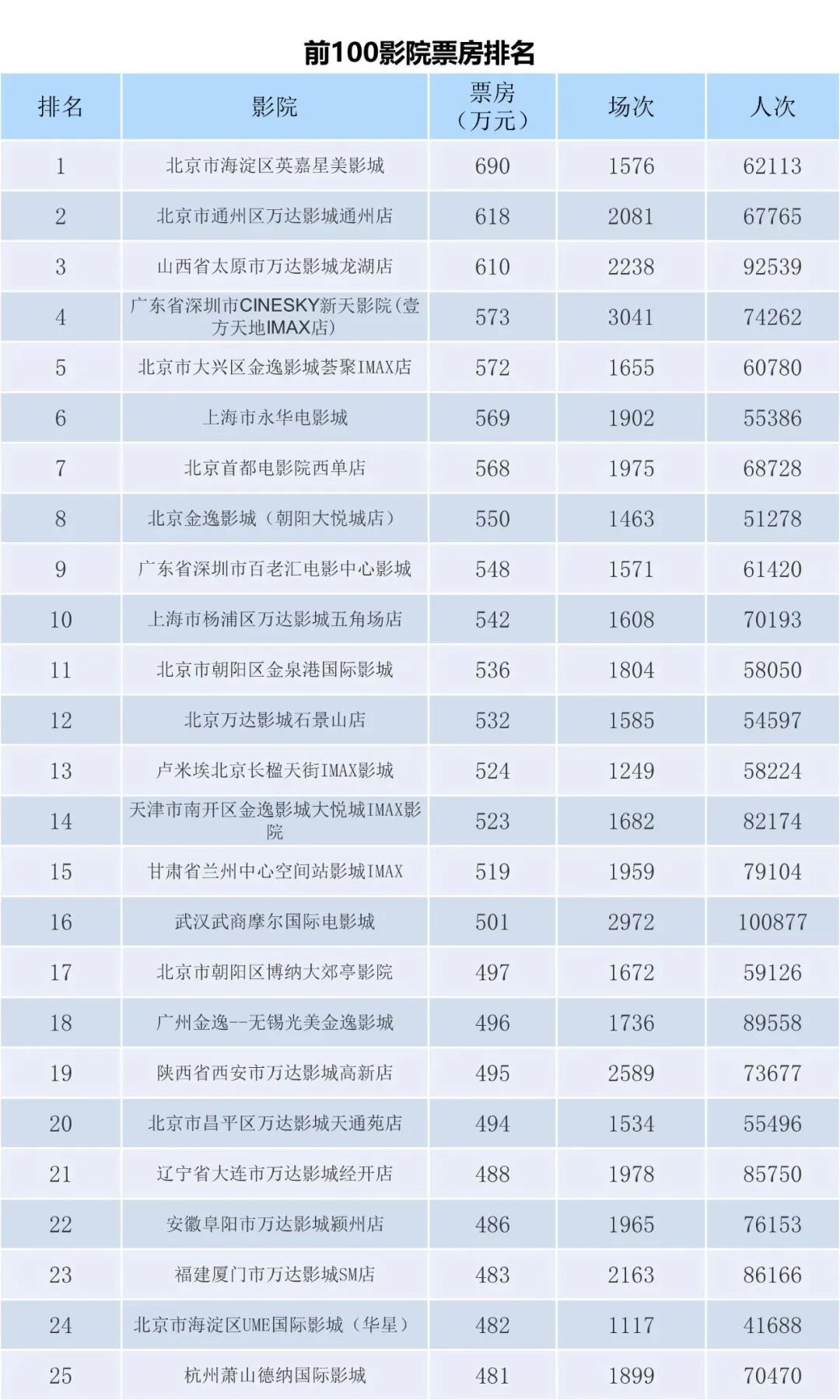 前100影院票房排名

| 排名 | 影院 | 票房（万元） | 场次 | 人次 |
|---|---|---|---|---|
| 1 | 北京市海淀区英嘉星美影城 | 690 | 1576 | 62113 |
| 2 | 北京市通州区万达影城通州店 | 618 | 2081 | 67765 |
| 3 | 山西省太原市万达影城龙湖店 | 610 | 2238 | 92539 |
| 4 | 广东省深圳市CINESKY新天影院(壹方天地IMAX店) | 573 | 3041 | 74262 |
| 5 | 北京市大兴区金逸影城荟聚IMAX店 | 572 | 1655 | 60780 |
| 6 | 上海市永华电影城 | 569 | 1902 | 55386 |
| 7 | 北京首都电影院西单店 | 568 | 1975 | 68728 |
| 8 | 北京金逸影城（朝阳大悦城店） | 550 | 1463 | 51278 |
| 9 | 广东省深圳市百老汇电影中心影城 | 548 | 1571 | 61420 |
| 10 | 上海市杨浦区万达影城五角场店 | 542 | 1608 | 70193 |
| 11 | 北京市朝阳区金泉港国际影城 | 536 | 1804 | 58050 |
| 12 | 北京万达影城石景山店 | 532 | 1585 | 54597 |
| 13 | 卢米埃北京长楹天街IMAX影城 | 524 | 1249 | 58224 |
| 14 | 天津市南开区金逸影城大悦城IMAX影院 | 523 | 1682 | 82174 |
| 15 | 甘肃省兰州中心空间站影城IMAX | 519 | 1959 | 79104 |
| 16 | 武汉武商摩尔国际电影城 | 501 | 2972 | 100877 |
| 17 | 北京市朝阳区博纳大郊亭影院 | 497 | 1672 | 59126 |
| 18 | 广州金逸--无锡光美金逸影城 | 496 | 1736 | 89558 |
| 19 | 陕西省西安市万达影城高新店 | 495 | 2589 | 73677 |
| 20 | 北京市昌平区万达影城天通苑店 | 494 | 1534 | 55496 |
| 21 | 辽宁省大连市万达影城经开店 | 488 | 1978 | 85750 |
| 22 | 安徽阜阳市万达影城颍州店 | 486 | 1965 | 76153 |
| 23 | 福建厦门市万达影城SM店 | 483 | 2163 | 86166 |
| 24 | 北京市海淀区UME国际影城（华星） | 482 | 1117 | 41688 |
| 25 | 杭州萧山德纳国际影城 | 481 | 1899 | 70470 |